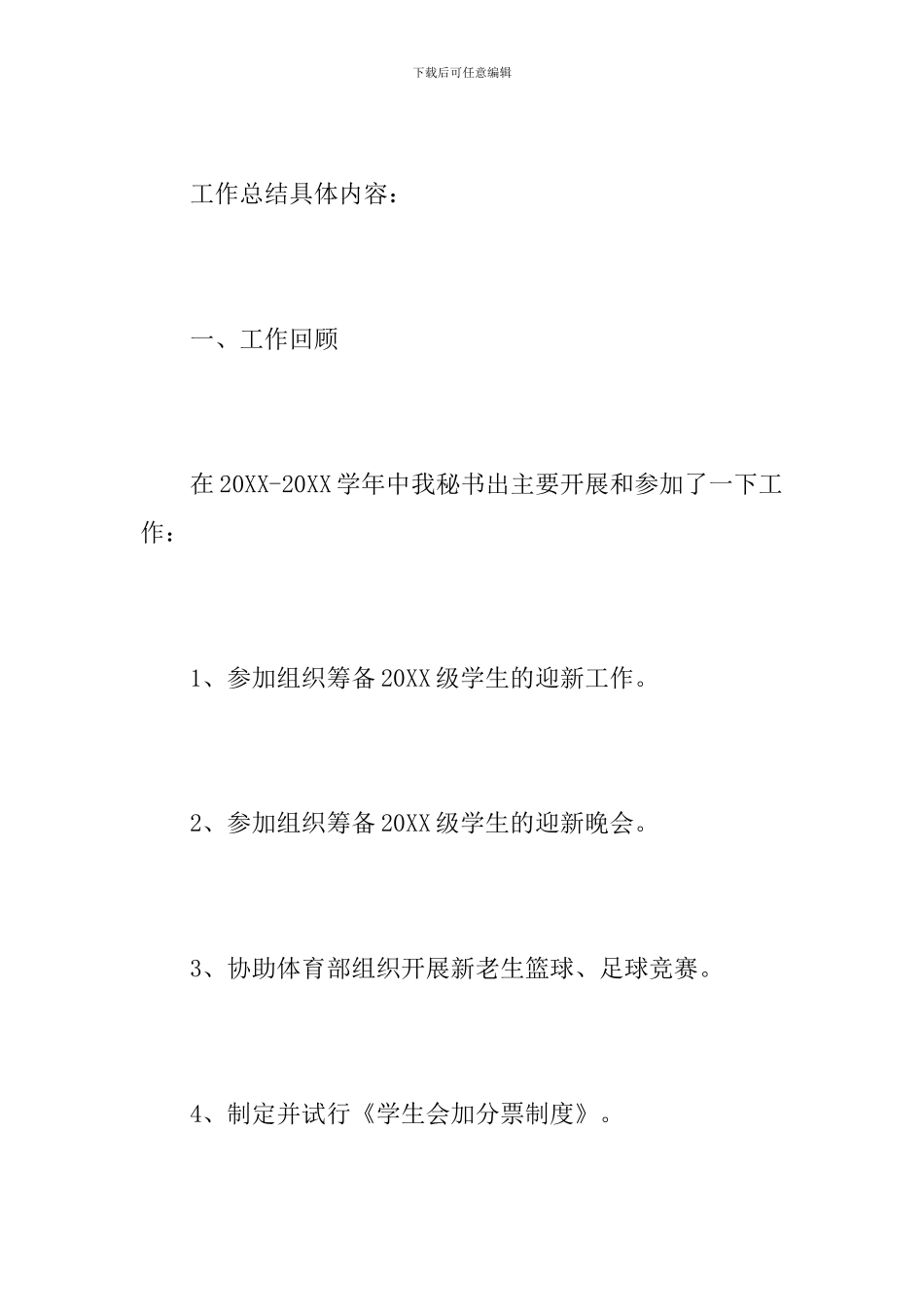 下载后可任意编辑

工作总结具体内容：

一、工作回顾

在20XX-20XX学年中我秘书出主要开展和参加了一下工作：

1、参加组织筹备20XX级学生的迎新工作。

2、参加组织筹备20XX级学生的迎新晚会。

3、协助体育部组织开展新老生篮球、足球竞赛。

4、制定并试行《学生会加分票制度》。